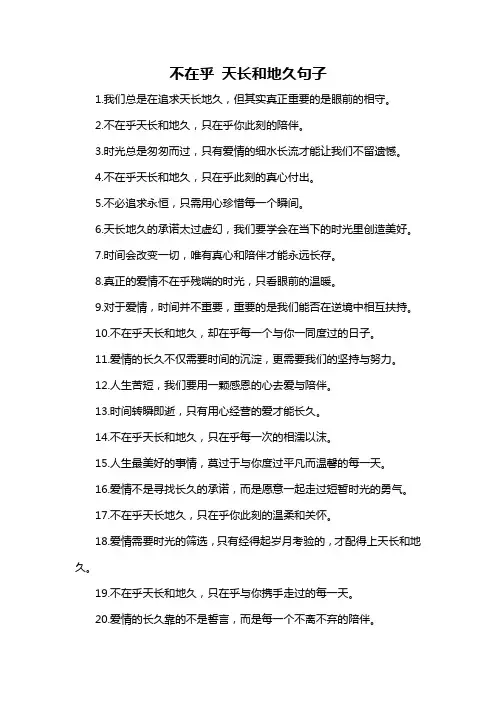 不在乎 天长和地久句子

1.我们总是在追求天长地久，但其实真正重要的是眼前的相守。

2.不在乎天长和地久，只在乎你此刻的陪伴。

3.时光总是匆匆而过，只有爱情的细水长流才能让我们不留遗憾。

4.不在乎天长和地久，只在乎此刻的真心付出。

5.不必追求永恒，只需用心珍惜每一个瞬间。

6.天长地久的承诺太过虚幻，我们要学会在当下的时光里创造美好。

7.时间会改变一切，唯有真心和陪伴才能永远长存。

8.真正的爱情不在乎残喘的时光，只看眼前的温暖。

9.对于爱情，时间并不重要，重要的是我们能否在逆境中相互扶持。

10.不在乎天长和地久，却在乎每一个与你一同度过的日子。

11.爱情的长久不仅需要时间的沉淀，更需要我们的坚持与努力。

12.人生苦短，我们要用一颗感恩的心去爱与陪伴。

13.时间转瞬即逝，只有用心经营的爱才能长久。

14.不在乎天长和地久，只在乎每一次的相濡以沫。

15.人生最美好的事情，莫过于与你度过平凡而温馨的每一天。

16.爱情不是寻找长久的承诺，而是愿意一起走过短暂时光的勇气。

17.不在乎天长地久，只在乎你此刻的温柔和关怀。

18.爱情需要时光的筛选，只有经得起岁月考验的，才配得上天长和地久。

19.不在乎天长和地久，只在乎与你携手走过的每一天。

20.爱情的长久靠的不是誓言，而是每一个不离不弃的陪伴。